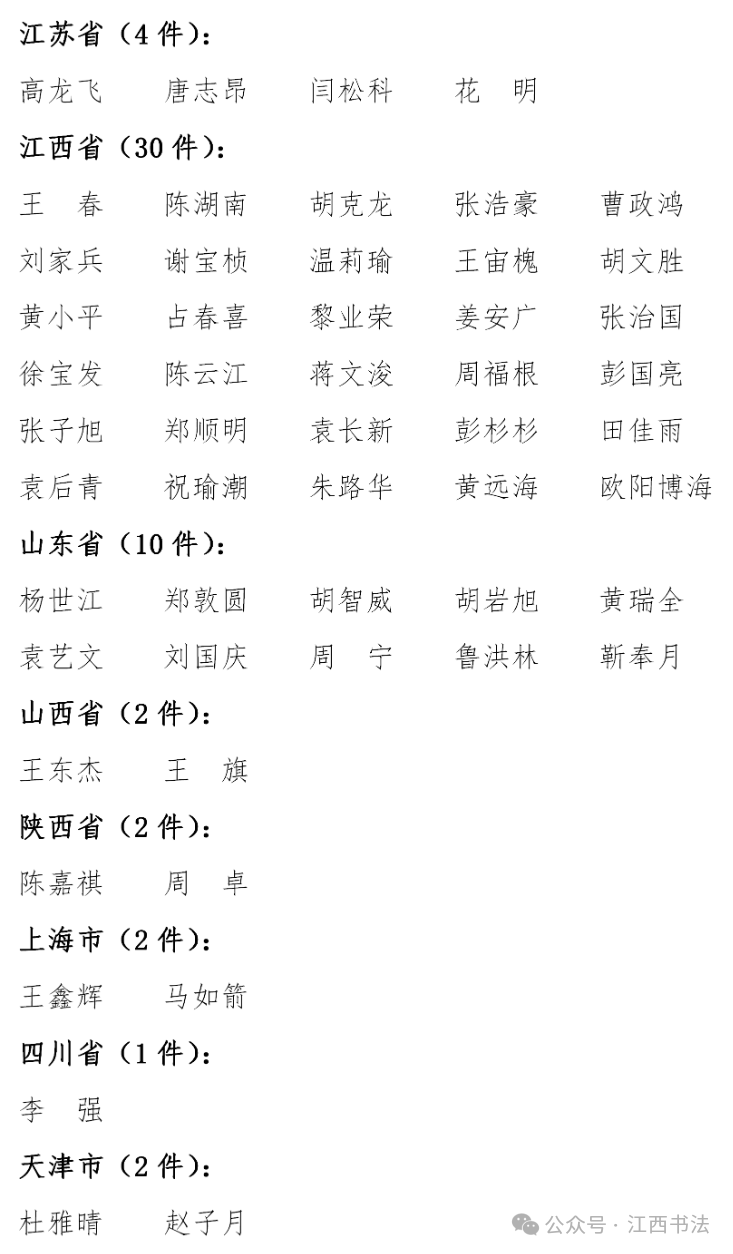 江苏省（4 件）：

高龙飞　唐志昂　闫松科　花　明

江西省（30 件）：

王　春　陈湖南　胡克龙　张浩豪　曹政鸿

刘家兵　谢宝桢　温莉瑜　王宙槐　胡文胜

黄小平　占春喜　黎业荣　姜安广　张治国

徐宝发　陈云江　蒋文浚　周福根　彭国亮

张子旭　郑顺明　袁长新　彭杉杉　田佳雨

袁后青　祝瑜潮　朱路华　黄远海　欧阳博海

山东省（10 件）：

杨世江　郑敦圆　胡智威　胡岩旭　黄瑞全

袁艺文　刘国庆　周　宁　鲁洪林　靳奉月

山西省（2 件）：

王东杰　王　旗

陕西省（2 件）：

陈嘉祺　周　卓

上海市（2 件）：

王鑫辉　马如箭

四川省（1 件）：

李　强

天津市（2 件）：

杜雅晴　赵子月

公众号 · 江西书法